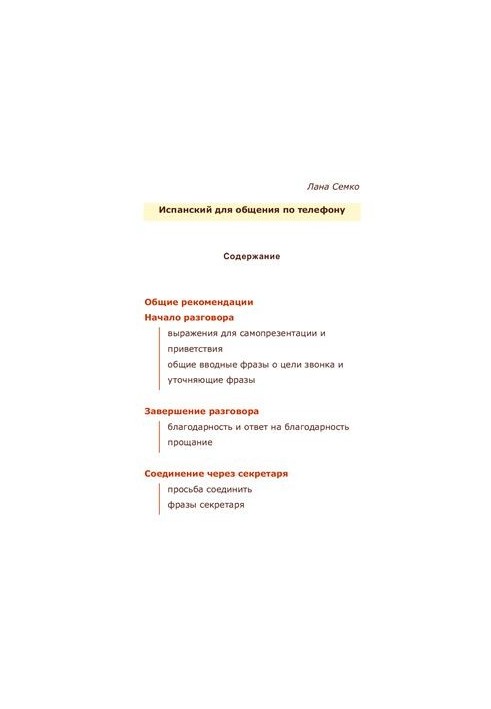 Лана Семко

Испанский для общения по телефону

Содержание

Общие рекомендации

Начало разговора

выражения для самопрезентации и приветствия

общие вводные фразы о цели звонка и уточняющие фразы

Завершение разговора

благодарность и ответ на благодарность

прощание

Соединение через секретаря

просьба соединить

фразы секретаря